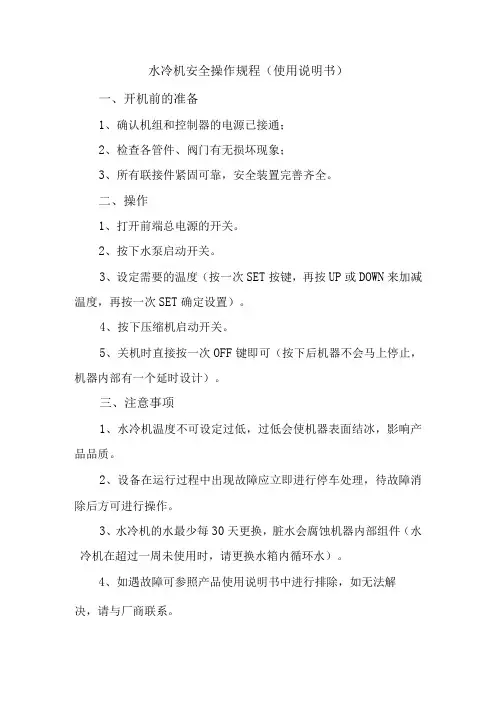 水冷机安全操作规程（使用说明书）

一、开机前的准备

1、确认机组和控制器的电源已接通；

2、检查各管件、阀门有无损坏现象；

3、所有联接件紧固可靠，安全装置完善齐全。

二、操作

1、打开前端总电源的开关。

2、按下水泵启动开关。

3、设定需要的温度（按一次SET按键，再按UP或DOWN来加减温度，再按一次SET确定设置）。

4、按下压缩机启动开关。

5、关机时直接按一次OFF键即可（按下后机器不会马上停止，机器内部有一个延时设计）。

三、注意事项

1、水冷机温度不可设定过低，过低会使机器表面结冰，影响产品品质。

2、设备在运行过程中出现故障应立即进行停车处理，待故障消除后方可进行操作。

3、水冷机的水最少每30天更换，脏水会腐蚀机器内部组件（水冷机在超过一周未使用时，请更换水箱内循环水）。

4、如遇故障可参照产品使用说明书中进行排除，如无法解决，请与厂商联系。